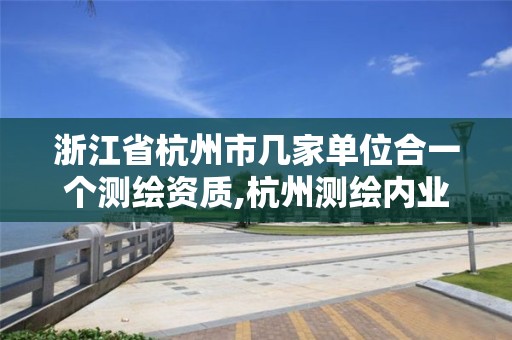 浙江省杭州市几家单位合一个测绘资质,杭州测绘内业